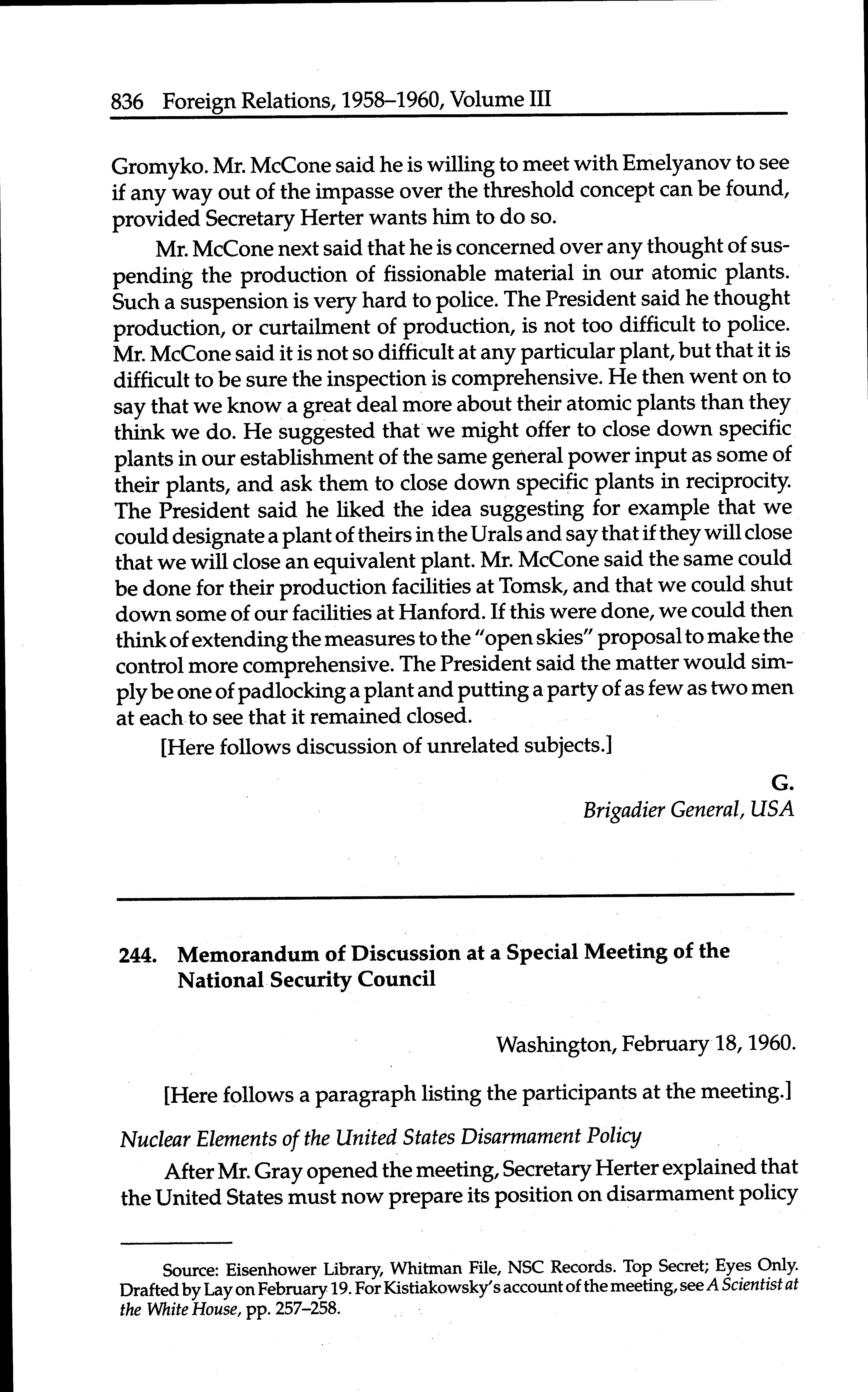 836 Foreign Relations, 1958–1960, Volume III

Gromyko. Mr. McCone said he is willing to meet with Emelyanov to see if any way out of the impasse over the threshold concept can be found, provided Secretary Herter wants him to do so.

Mr. McCone next said that he is concerned over any thought of suspending the production of fissionable material in our atomic plants. Such a suspension is very hard to police. The President said he thought production, or curtailment of production, is not too difficult to police. Mr. McCone said it is not so difficult at any particular plant, but that it is difficult to be sure the inspection is comprehensive. He then went on to say that we know a great deal more about their atomic plants than they think we do. He suggested that we might offer to close down specific plants in our establishment of the same general power input as some of their plants, and ask them to close down specific plants in reciprocity. The President said he liked the idea suggesting for example that we could designate a plant of theirs in the Urals and say that if they will close that we will close an equivalent plant. Mr. McCone said the same could be done for their production facilities at Tomsk, and that we could shut down some of our facilities at Hanford. If this were done, we could then think of extending the measures to the "open skies" proposal to make the control more comprehensive. The President said the matter would simply be one of padlocking a plant and putting a party of as few as two men at each to see that it remained closed.

[Here follows discussion of unrelated subjects.]

G.
Brigadier General, USA

244. Memorandum of Discussion at a Special Meeting of the National Security Council

Washington, February 18, 1960.

[Here follows a paragraph listing the participants at the meeting.]

Nuclear Elements of the United States Disarmament Policy

After Mr. Gray opened the meeting, Secretary Herter explained that the United States must now prepare its position on disarmament policy

Source: Eisenhower Library, Whitman File, NSC Records. Top Secret; Eyes Only. Drafted by Lay on February 19. For Kistiakowsky's account of the meeting, see A Scientist at the White House, pp. 257–258.